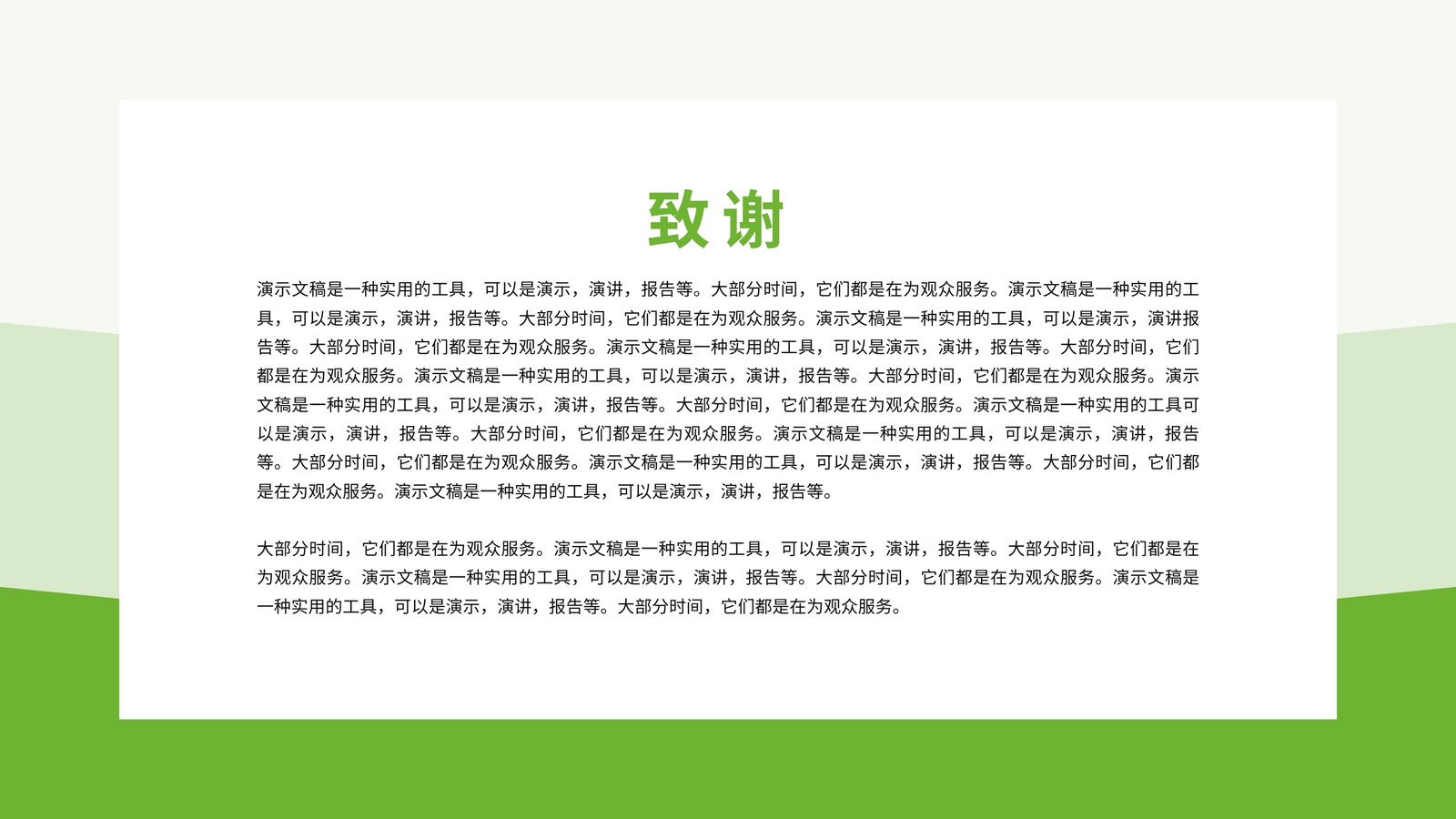 致谢

演示文稿是一种实用的工具，可以是演示，演讲，报告等。大部分时间，它们都是在为观众服务。演示文稿是一种实用的工具，可以是演示，演讲，报告等。大部分时间，它们都是在为观众服务。演示文稿是一种实用的工具，可以是演示，演讲报告等。大部分时间，它们都是在为观众服务。演示文稿是一种实用的工具，可以是演示，演讲，报告等。大部分时间，它们都是在为观众服务。演示文稿是一种实用的工具，可以是演示，演讲，报告等。大部分时间，它们都是在为观众服务。演示文稿是一种实用的工具，可以是演示，演讲，报告等。大部分时间，它们都是在为观众服务。演示文稿是一种实用的工具可以是演示，演讲，报告等。大部分时间，它们都是在为观众服务。演示文稿是一种实用的工具，可以是演示，演讲，报告等。大部分时间，它们都是在为观众服务。演示文稿是一种实用的工具，可以是演示，演讲，报告等。大部分时间，它们都是在为观众服务。演示文稿是一种实用的工具，可以是演示，演讲，报告等。

大部分时间，它们都是在为观众服务。演示文稿是一种实用的工具，可以是演示，演讲，报告等。大部分时间，它们都是在为观众服务。演示文稿是一种实用的工具，可以是演示，演讲，报告等。大部分时间，它们都是在为观众服务。演示文稿是一种实用的工具，可以是演示，演讲，报告等。大部分时间，它们都是在为观众服务。